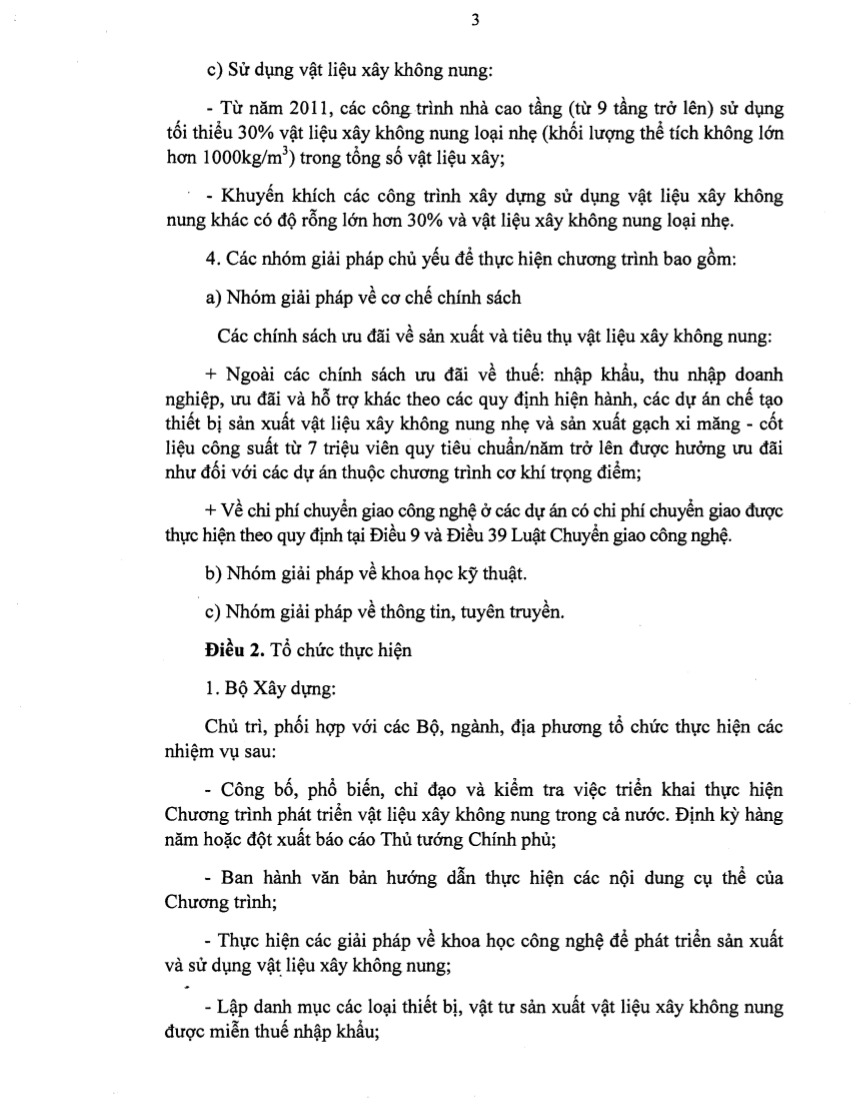 3

c) Sử dụng vật liệu xây không nung:

- Từ năm 2011, các công trình nhà cao tầng (từ 9 tầng trở lên) sử dụng tối thiểu 30% vật liệu xây không nung loại nhẹ (khối lượng thể tích không lớn hơn $1000kg/m^3$) trong tổng số vật liệu xây;

- Khuyến khích các công trình xây dựng sử dụng vật liệu xây không nung khác có độ rỗng lớn hơn 30% và vật liệu xây không nung loại nhẹ.

4. Các nhóm giải pháp chủ yếu để thực hiện chương trình bao gồm:

a) Nhóm giải pháp về cơ chế chính sách

Các chính sách ưu đãi về sản xuất và tiêu thụ vật liệu xây không nung:

+ Ngoài các chính sách ưu đãi về thuế: nhập khẩu, thu nhập doanh nghiệp, ưu đãi và hỗ trợ khác theo các quy định hiện hành, các dự án chế tạo thiết bị sản xuất vật liệu xây không nung nhẹ và sản xuất gạch xi măng - cốt liệu công suất từ 7 triệu viên quy tiêu chuẩn/năm trở lên được hưởng ưu đãi như đối với các dự án thuộc chương trình cơ khí trọng điểm;

+ Về chi phí chuyển giao công nghệ ở các dự án có chi phí chuyển giao được thực hiện theo quy định tại Điều 9 và Điều 39 Luật Chuyển giao công nghệ.

b) Nhóm giải pháp về khoa học kỹ thuật.

c) Nhóm giải pháp về thông tin, tuyên truyền.

Điều 2. Tổ chức thực hiện

1. Bộ Xây dựng:

Chủ trì, phối hợp với các Bộ, ngành, địa phương tổ chức thực hiện các nhiệm vụ sau:

- Công bố, phổ biến, chỉ đạo và kiểm tra việc triển khai thực hiện Chương trình phát triển vật liệu xây không nung trong cả nước. Định kỳ hàng năm hoặc đột xuất báo cáo Thủ tướng Chính phủ;

- Ban hành văn bản hướng dẫn thực hiện các nội dung cụ thể của Chương trình;

- Thực hiện các giải pháp về khoa học công nghệ để phát triển sản xuất và sử dụng vật liệu xây không nung;

- Lập danh mục các loại thiết bị, vật tư sản xuất vật liệu xây không nung được miễn thuế nhập khẩu;